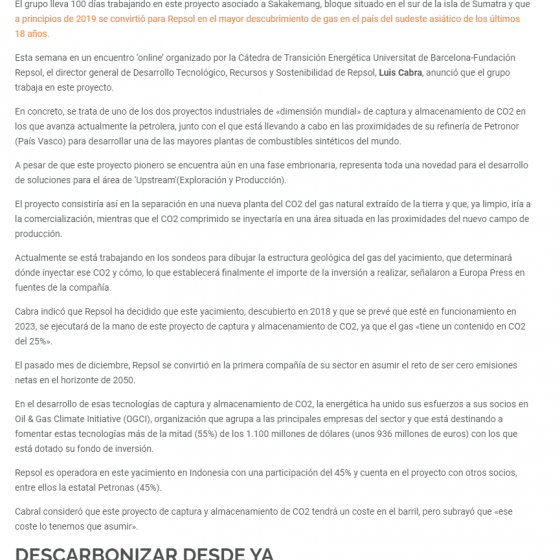 El grupo lleva 100 días trabajando en este proyecto asociado a Sakakemang, bloque situado en el sur de la isla de Sumatra y que a principios de 2019 se convirtió para Repsol en el mayor descubrimiento de gas en el país del sudeste asiático de los últimos 18 años.

Esta semana en un encuentro 'online' organizado por la Cátedra de Transición Energética Universitat de Barcelona-Fundación Repsol, el director general de Desarrollo Tecnológico, Recursos y Sostenibilidad de Repsol, Luis Cabra, anunció que el grupo trabaja en este proyecto.

En concreto, se trata de uno de los dos proyectos industriales de «dimensión mundial» de captura y almacenamiento de CO2 en los que avanza actualmente la petrolera, junto con el que está llevando a cabo en las proximidades de su refinería de Petronor (País Vasco) para desarrollar una de las mayores plantas de combustibles sintéticos del mundo.

A pesar de que este proyecto pionero se encuentra aún en una fase embrionaria, representa toda una novedad para el desarrollo de soluciones para el área de 'Upstream'(Exploración y Producción).

El proyecto consistiría así en la separación en una nueva planta del CO2 del gas natural extraído de la tierra y que, ya limpio, iría a la comercialización, mientras que el CO2 comprimido se inyectaría en una área situada en las proximidades del nuevo campo de producción.

Actualmente se está trabajando en los sondeos para dibujar la estructura geológica del gas del yacimiento, que determinará dónde inyectar ese CO2 y cómo, lo que establecerá finalmente el importe de la inversión a realizar, señalaron a Europa Press en fuentes de la compañía.

Cabra indicó que Repsol ha decidido que este yacimiento, descubierto en 2018 y que se prevé que esté en funcionamiento en 2023, se ejecutará de la mano de este proyecto de captura y almacenamiento de CO2, ya que el gas «tiene un contenido en CO2 del 25%».

El pasado mes de diciembre, Repsol se convirtió en la primera compañía de su sector en asumir el reto de ser cero emisiones netas en el horizonte de 2050.

En el desarrollo de esas tecnologías de captura y almacenamiento de CO2, la energética ha unido sus esfuerzos a sus socios en Oil & Gas Climate Initiative (OGCI), organización que agrupa a las principales empresas del sector y que está destinando a fomentar estas tecnologías más de la mitad (55%) de los 1.100 millones de dólares (unos 936 millones de euros) con los que está dotado su fondo de inversión.

Repsol es operadora en este yacimiento en Indonesia con una participación del 45% y cuenta en el proyecto con otros socios, entre ellos la estatal Petronas (45%).

Cabral consideró que este proyecto de captura y almacenamiento de CO2 tendrá un coste en el barril, pero subrayó que «ese coste lo tenemos que asumir».

DESCARBONIZAR DESDE YA